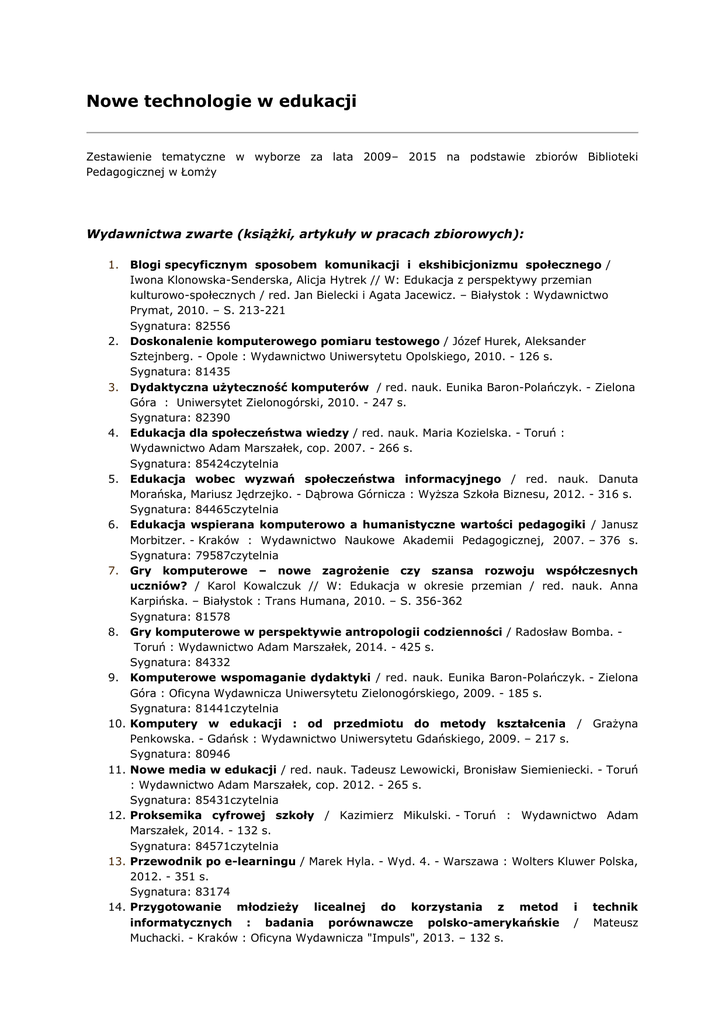 Nowe technologie w edukacji

Zestawienie tematyczne w wyborze za lata 2009– 2015 na podstawie zbiorów Biblioteki Pedagogicznej w Łomży

Wydawnictwa zwarte (książki, artykuły w pracach zbiorowych):

1. Blogi specyficznym sposobem komunikacji i ekshibicjonizmu społecznego / Iwona Klonowska-Senderska, Alicja Hytrek // W: Edukacja z perspektywy przemian kulturowo-społecznych / red. Jan Bielecki i Agata Jacewicz. – Białystok : Wydawnictwo Prymat, 2010. – S. 213-221
Sygnatura: 82556
2. Doskonalenie komputerowego pomiaru testowego / Józef Hurek, Aleksander Sztejnberg. - Opole : Wydawnictwo Uniwersytetu Opolskiego, 2010. - 126 s.
Sygnatura: 81435
3. Dydaktyczna użyteczność komputerów / red. nauk. Eunika Baron-Polańczyk. - Zielona Góra : Uniwersytet Zielonogórski, 2010. - 247 s.
Sygnatura: 82390
4. Edukacja dla społeczeństwa wiedzy / red. nauk. Maria Kozielska. - Toruń : Wydawnictwo Adam Marszałek, cop. 2007. - 266 s.
Sygnatura: 85424czytelnia
5. Edukacja wobec wyzwań społeczeństwa informacyjnego / red. nauk. Danuta Morańska, Mariusz Jędrzejko. - Dąbrowa Górnicza : Wyższa Szkoła Biznesu, 2012. - 316 s.
Sygnatura: 84465czytelnia
6. Edukacja wspierana komputerowo a humanistyczne wartości pedagogiki / Janusz Morbitzer. - Kraków : Wydawnictwo Naukowe Akademii Pedagogicznej, 2007. – 376 s.
Sygnatura: 79587czytelnia
7. Gry komputerowe – nowe zagrożenie czy szansa rozwoju współczesnych uczniów? / Karol Kowalczuk // W: Edukacja w okresie przemian / red. nauk. Anna Karpińska. – Białystok : Trans Humana, 2010. – S. 356-362
Sygnatura: 81578
8. Gry komputerowe w perspektywie antropologii codzienności / Radosław Bomba. - Toruń : Wydawnictwo Adam Marszałek, 2014. - 425 s.
Sygnatura: 84332
9. Komputerowe wspomaganie dydaktyki / red. nauk. Eunika Baron-Polańczyk. - Zielona Góra : Oficyna Wydawnicza Uniwersytetu Zielonogórskiego, 2009. - 185 s.
Sygnatura: 81441czytelnia
10. Komputery w edukacji : od przedmiotu do metody kształcenia / Grażyna Penkowska. - Gdańsk : Wydawnictwo Uniwersytetu Gdańskiego, 2009. – 217 s.
Sygnatura: 80946
11. Nowe media w edukacji / red. nauk. Tadeusz Lewowicki, Bronisław Siemieniecki. - Toruń : Wydawnictwo Adam Marszałek, cop. 2012. - 265 s.
Sygnatura: 85431czytelnia
12. Proksemika cyfrowej szkoły / Kazimierz Mikulski. - Toruń : Wydawnictwo Adam Marszałek, 2014. - 132 s.
Sygnatura: 84571czytelnia
13. Przewodnik po e-learningu / Marek Hyla. - Wyd. 4. - Warszawa : Wolters Kluwer Polska, 2012. - 351 s.
Sygnatura: 83174
14. Przygotowanie młodzieży licealnej do korzystania z metod i technik informatycznych : badania porównawcze polsko-amerykańskie / Mateusz Muchacki. - Kraków : Oficyna Wydawnicza "Impuls", 2013. – 132 s.